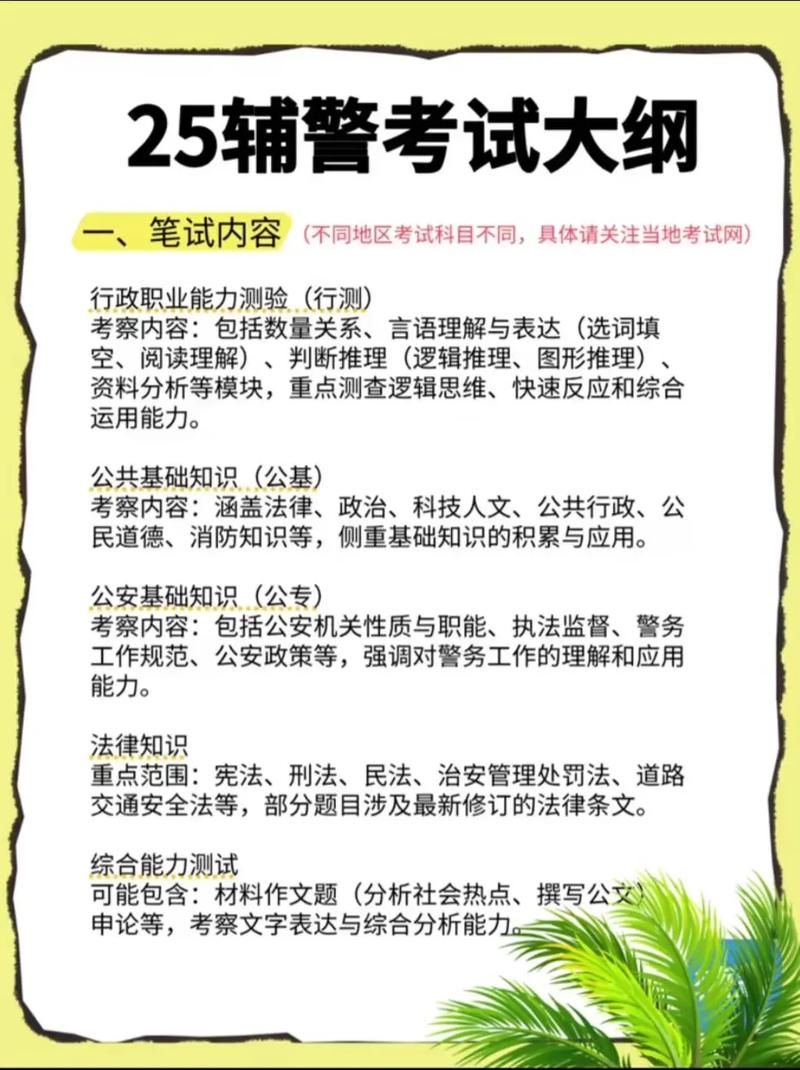 25辅警考试大纲

一、笔试内容（不同地区考试科目不同，具体请关注当地考试网）

行政职业能力测验（行测）
考察内容：包括数量关系、言语理解与表达（选词填空、阅读理解）、判断推理（逻辑推理、图形推理）、资料分析等模块，重点测查逻辑思维、快速反应和综合运用能力。

公共基础知识（公基）
考察内容：涵盖法律、政治、科技人文、公共行政、公民道德、消防知识等，侧重基础知识的积累与应用。

公安基础知识（公专）
考察内容：包括公安机关性质与职能、执法监督、警务工作规范、公安政策等，强调对警务工作的理解和应用能力。

法律知识
重点范围：宪法、刑法、民法、治安管理处罚法、道路交通安全法等，部分题目涉及最新修订的法律条文。

综合能力测试
可能包含：材料作文题（分析社会热点、撰写公文）申论等，考察文字表达与综合分析能力。